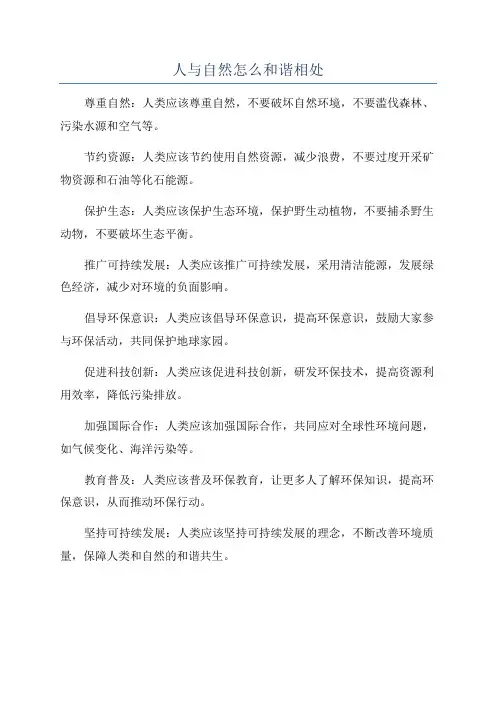 人与自然怎么和谐相处

尊重自然：人类应该尊重自然，不要破坏自然环境，不要滥伐森林、污染水源和空气等。

节约资源：人类应该节约使用自然资源，减少浪费，不要过度开采矿物资源和石油等化石能源。

保护生态：人类应该保护生态环境，保护野生动植物，不要捕杀野生动物，不要破坏生态平衡。

推广可持续发展：人类应该推广可持续发展，采用清洁能源，发展绿色经济，减少对环境的负面影响。

倡导环保意识：人类应该倡导环保意识，提高环保意识，鼓励大家参与环保活动，共同保护地球家园。

促进科技创新：人类应该促进科技创新，研发环保技术，提高资源利用效率，降低污染排放。

加强国际合作：人类应该加强国际合作，共同应对全球性环境问题，如气候变化、海洋污染等。

教育普及：人类应该普及环保教育，让更多人了解环保知识，提高环保意识，从而推动环保行动。

坚持可持续发展：人类应该坚持可持续发展的理念，不断改善环境质量，保障人类和自然的和谐共生。